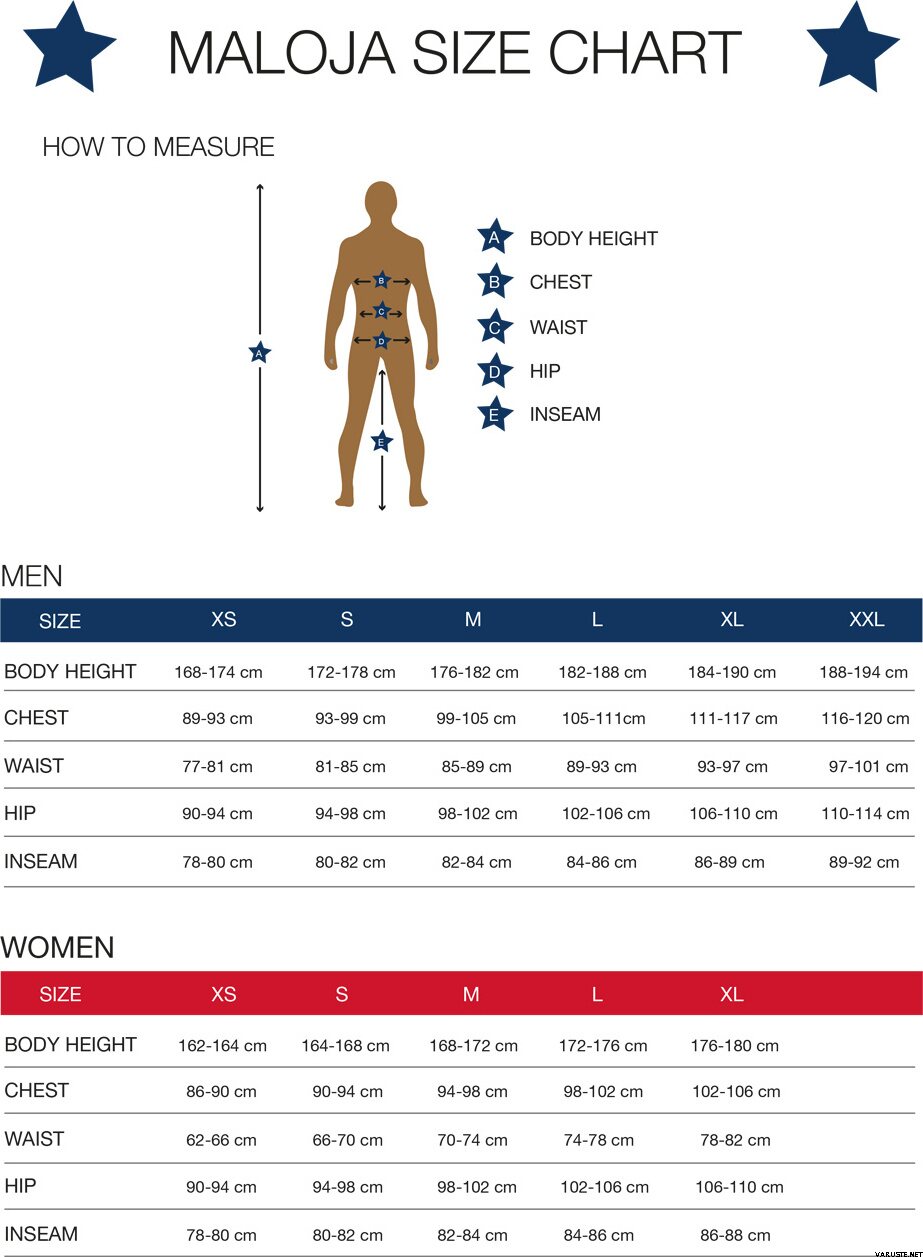 MALOJA SIZE CHART

HOW TO MEASURE

A
B
C
D
E

A BODY HEIGHT
B CHEST
C WAIST
D HIP
E INSEAM

MEN

| SIZE | XS | S | M | L | XL | XXL |
|---|---|---|---|---|---|---|
| BODY HEIGHT | 168-174 cm | 172-178 cm | 176-182 cm | 182-188 cm | 184-190 cm | 188-194 cm |
| CHEST | 89-93 cm | 93-99 cm | 99-105 cm | 105-111cm | 111-117 cm | 116-120 cm |
| WAIST | 77-81 cm | 81-85 cm | 85-89 cm | 89-93 cm | 93-97 cm | 97-101 cm |
| HIP | 90-94 cm | 94-98 cm | 98-102 cm | 102-106 cm | 106-110 cm | 110-114 cm |
| INSEAM | 78-80 cm | 80-82 cm | 82-84 cm | 84-86 cm | 86-89 cm | 89-92 cm |

WOMEN

| SIZE | XS | S | M | L | XL |
|---|---|---|---|---|---|
| BODY HEIGHT | 162-164 cm | 164-168 cm | 168-172 cm | 172-176 cm | 176-180 cm |
| CHEST | 86-90 cm | 90-94 cm | 94-98 cm | 98-102 cm | 102-106 cm |
| WAIST | 62-66 cm | 66-70 cm | 70-74 cm | 74-78 cm | 78-82 cm |
| HIP | 90-94 cm | 94-98 cm | 98-102 cm | 102-106 cm | 106-110 cm |
| INSEAM | 78-80 cm | 80-82 cm | 82-84 cm | 84-86 cm | 86-88 cm |

VARUSTE.NET